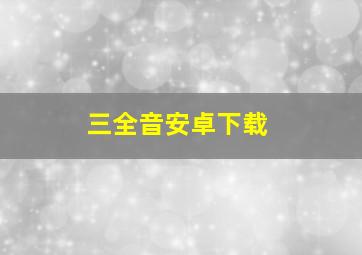 三全音安卓下载